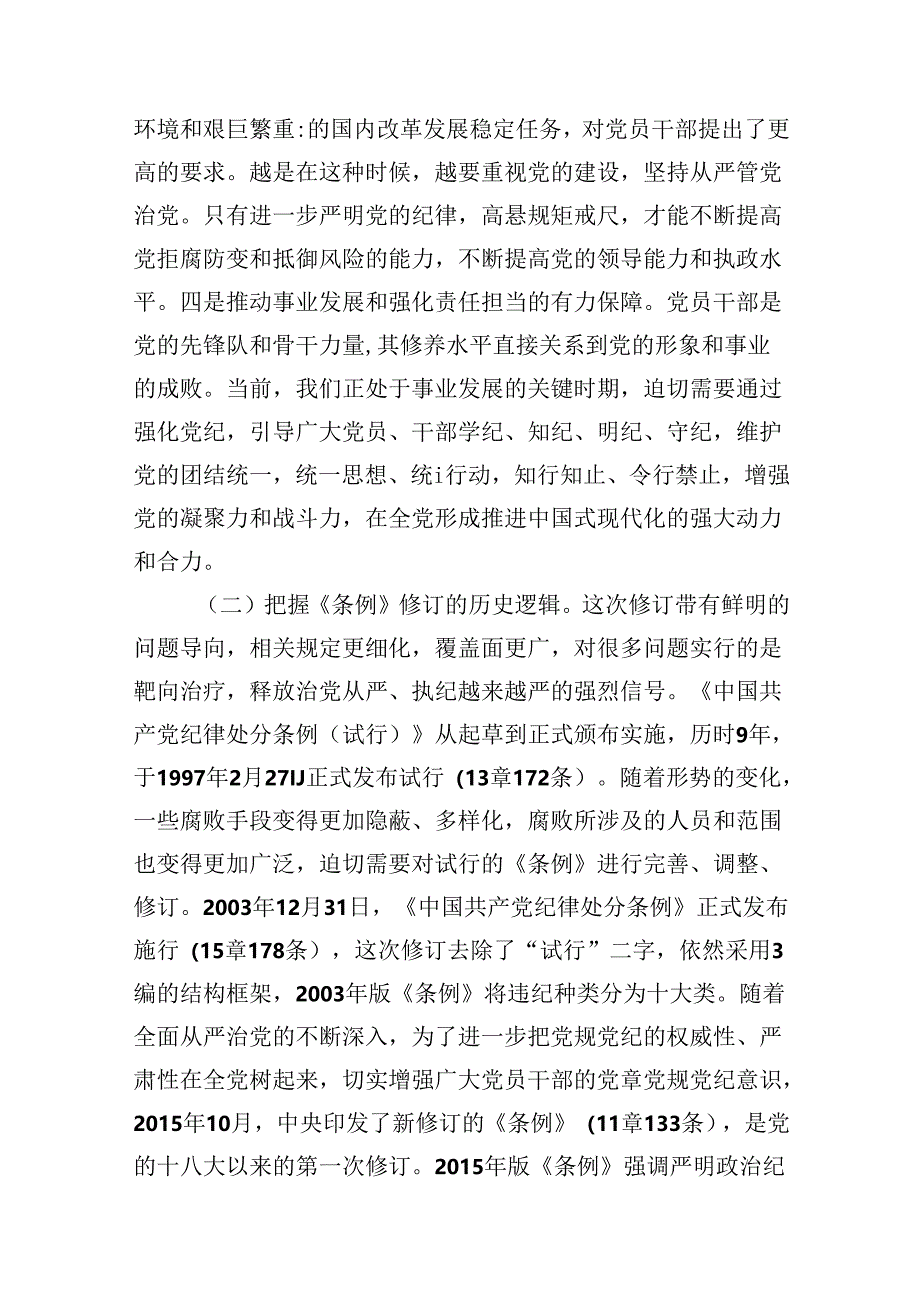 环境和艰巨繁重:的国内改革发展稳定任务，对党员干部提出了更高的要求。越是在这种时候，越要重视党的建设，坚持从严管党治党。只有进一步严明党的纪律，高悬规矩戒尺，才能不断提高党拒腐防变和抵御风险的能力，不断提高党的领导能力和执政水平。四是推动事业发展和强化责任担当的有力保障。党员干部是党的先锋队和骨干力量,其修养水平直接关系到党的形象和事业的成败。当前，我们正处于事业发展的关键时期，迫切需要通过强化党纪，引导广大党员、干部学纪、知纪、明纪、守纪，维护党的团结统一，统一思想、统i行动，知行知止、令行禁止，增强党的凝聚力和战斗力，在全党形成推进中国式现代化的强大动力和合力。

（二）把握《条例》修订的历史逻辑。这次修订带有鲜明的问题导向，相关规定更细化，覆盖面更广，对很多问题实行的是靶向治疗，释放治党从严、执纪越来越严的强烈信号。《中国共产党纪律处分条例（试行）》从起草到正式颁布实施，历时9年，于1997年2月27IJ正式发布试行（13章172条）。随着形势的变化，一些腐败手段变得更加隐蔽、多样化，腐败所涉及的人员和范围也变得更加广泛，迫切需要对试行的《条例》进行完善、调整、修订。2003年12月31日，《中国共产党纪律处分条例》正式发布施行（15章178条），这次修订去除了“试行”二字，依然采用3编的结构框架，2003年版《条例》将违纪种类分为十大类。随着全面从严治党的不断深入，为了进一步把党规党纪的权威性、严肃性在全党树起来，切实增强广大党员干部的党章党规党纪意识，2015年10月，中央印发了新修订的《条例》（11章133条），是党的十八大以来的第一次修订。2015年版《条例》强调严明政治纪